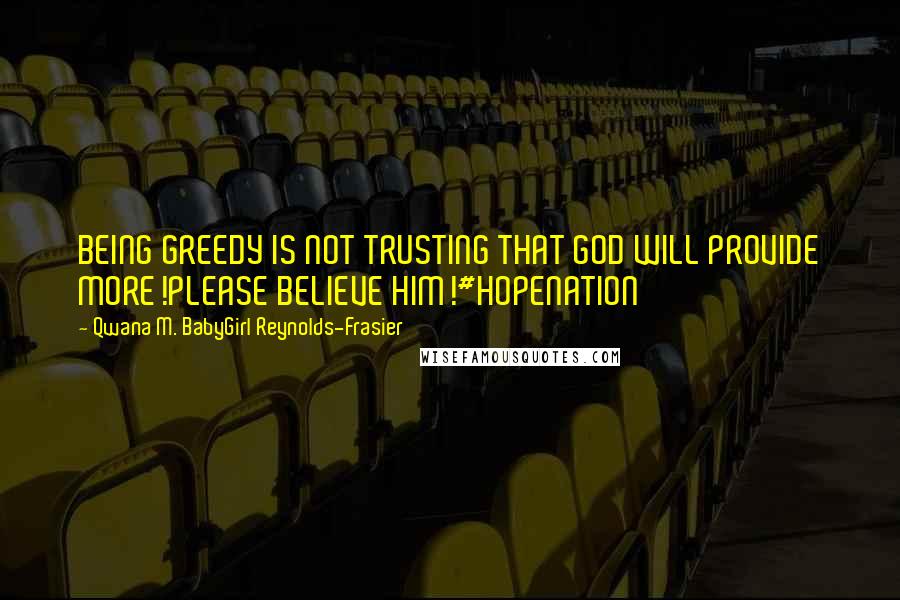 BEING GREEDY IS NOT TRUSTING THAT GOD WILL PROVIDE MORE !PLEASE BELIEVE HIM !#HOPENATION

- Qwana M. BabyGirl Reynolds-Frasier

WISEFAMOUSQUOTES.COM